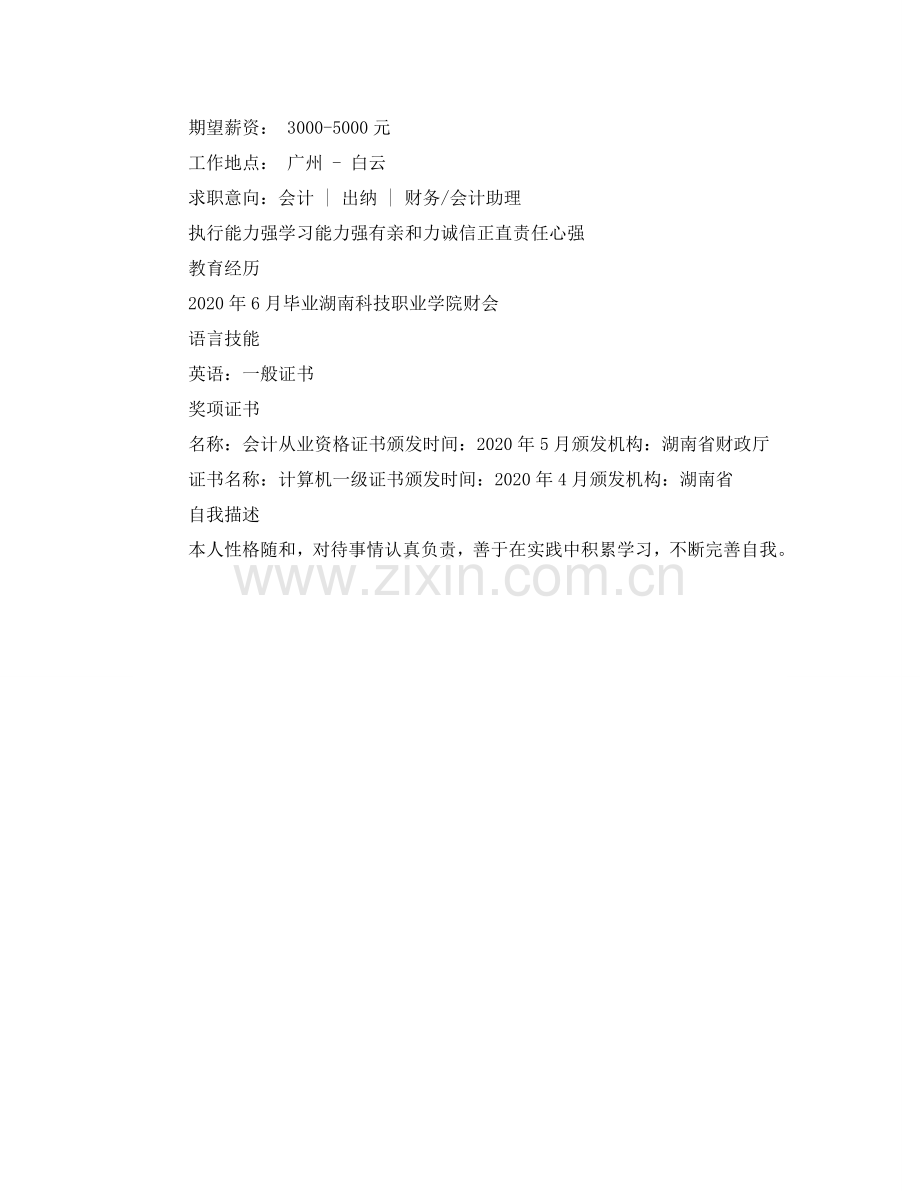 期望薪资： 3000-5000 元

工作地点： 广州 - 白云

求职意向：会计 | 出纳 | 财务/会计助理

执行能力强学习能力强有亲和力诚信正直责任心强

教育经历

2020 年 6 月毕业湖南科技职业学院财会

语言技能

英语：一般证书

奖项证书

名称：会计从业资格证书颁发时间：2020 年 5 月颁发机构：湖南省财政厅

证书名称：计算机一级证书颁发时间：2020 年 4 月颁发机构：湖南省

自我描述

本人性格随和，对待事情认真负责，善于在实践中积累学习，不断完善自我。

www.zixin.com.cn